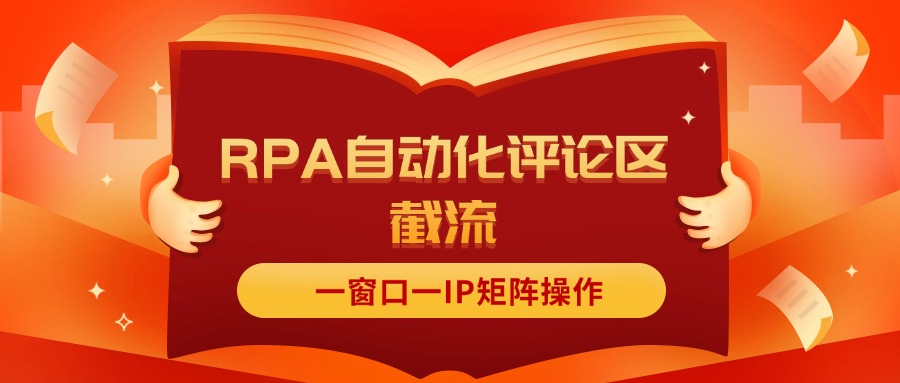 RPA自动化评论区截流

一窗口一IP矩阵操作